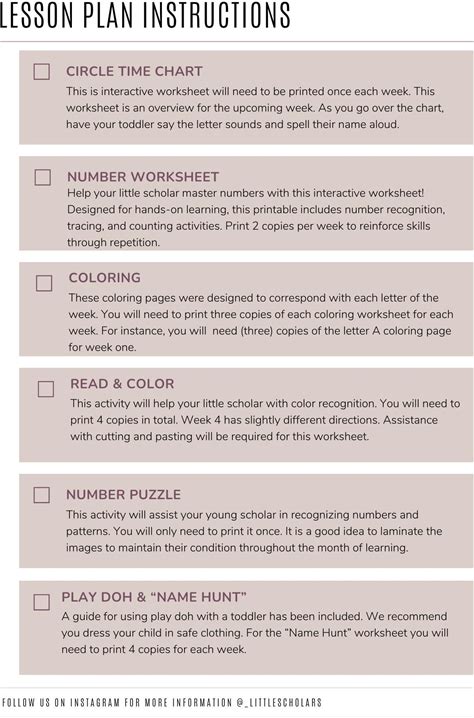 LESSON PLAN INSTRUCTIONS

CIRCLE TIME CHART
This is interactive worksheet will need to be printed once each week. This worksheet is an overview for the upcoming week. As you go over the chart, have your toddler say the letter sounds and spell their name aloud.

NUMBER WORKSHEET
Help your little scholar master numbers with this interactive worksheet! Designed for hands-on learning, this printable includes number recognition, tracing, and counting activities. Print 2 copies per week to reinforce skills through repetition.

COLORING
These coloring pages were designed to correspond with each letter of the week. You will need to print three copies of each coloring worksheet for each week. For instance, you will need (three) copies of the letter A coloring page for week one.

READ & COLOR
This activity will help your little scholar with color recognition. You will need to print 4 copies in total. Week 4 has slightly different directions. Assistance with cutting and pasting will be required for this worksheet.

NUMBER PUZZLE
This activity will assist your young scholar in recognizing numbers and patterns. You will only need to print it once. It is a good idea to laminate the images to maintain their condition throughout the month of learning.

PLAY DOH & "NAME HUNT"
A guide for using play doh with a toddler has been included. We recommend you dress your child in safe clothing. For the "Name Hunt" worksheet you will need to print 4 copies for each week.

FOLLOW US ON INSTAGRAM FOR MORE INFORMATION @_LITTLESCHOLARS